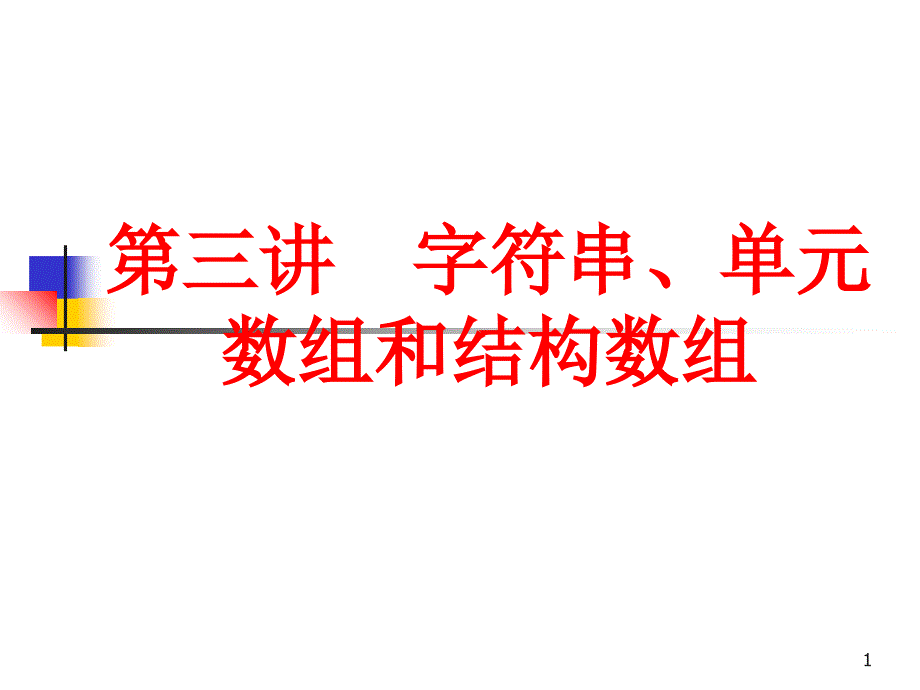 第三讲　字符串、单元数组和结构数组

1